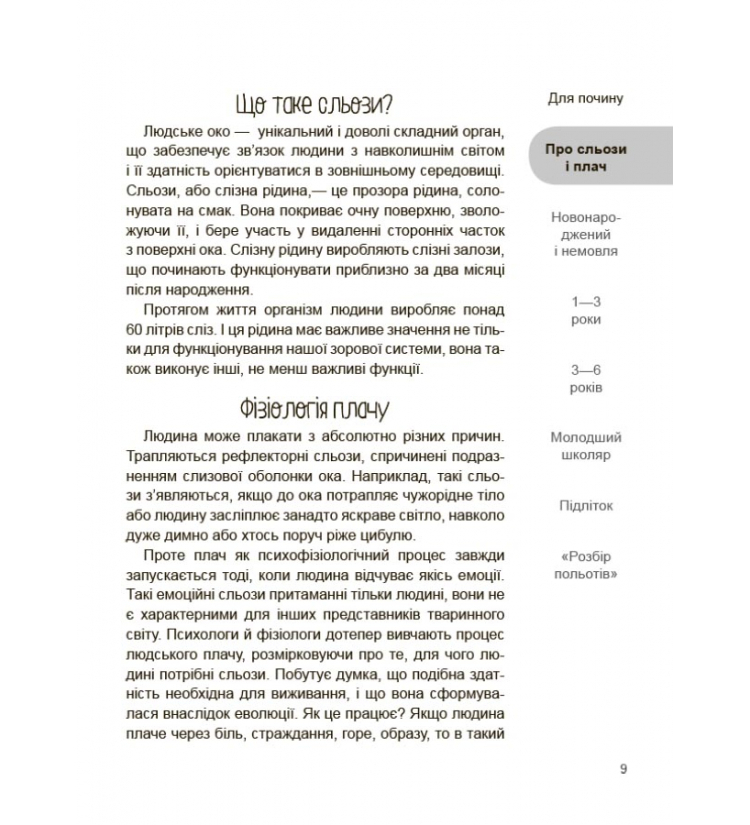 Що таке сльози?

Людське око — унікальний і доволі складний орган, що забезпечує зв'язок людини з навколишнім світом і її здатність орієнтуватися в зовнішньому середовищі. Сльози, або слізна рідина,— це прозора рідина, солонувата на смак. Вона покриває очну поверхню, зволожуючи її, і бере участь у видаленні сторонніх часток з поверхні ока. Слізну рідину виробляють слізні залози, що починають функціонувати приблизно за два місяці після народження.

Протягом життя організм людини виробляє понад 60 літрів сліз. І ця рідина має важливе значення не тільки для функціонування нашої зорової системи, вона також виконує інші, не менш важливі функції.

Фізіологія плачу

Людина може плакати з абсолютно різних причин. Трапляються рефлекторні сльози, спричинені подразненням слизової оболонки ока. Наприклад, такі сльози з'являються, якщо до ока потрапляє чужорідне тіло або людину засліплює занадто яскраве світло, навколо дуже димно або хтось поруч ріже цибулю.

Проте плач як психофізіологічний процес завжди запускається тоді, коли людина відчуває якісь емоції. Такі емоційні сльози притаманні тільки людині, вони не є характерними для інших представників тваринного світу. Психологи й фізіологи дотепер вивчають процес людського плачу, розмірковуючи про те, для чого людині потрібні сльози. Побутує думка, що подібна здатність необхідна для виживання, і що вона сформувалася внаслідок еволюції. Як це працює? Якщо людина плаче через біль, страждання, горе, образу, то в такий

Для почину

Про сльози і плач

Новонароджений і немовля

1—3 роки

3—6 років

Молодший школяр

Підліток

«Розбір польотів»

9